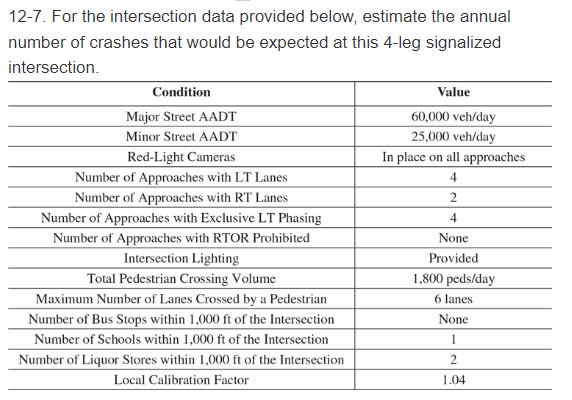 12-7. For the intersection data provided below, estimate the annual number of crashes that would be expected at this 4-leg signalized intersection.

| Condition | Value |
|---|---|
| Major Street AADT | 60,000 veh/day |
| Minor Street AADT | 25,000 veh/day |
| Red-Light Cameras | In place on all approaches |
| Number of Approaches with LT Lanes | 4 |
| Number of Approaches with RT Lanes | 2 |
| Number of Approaches with Exclusive LT Phasing | 4 |
| Number of Approaches with RTOR Prohibited | None |
| Intersection Lighting | Provided |
| Total Pedestrian Crossing Volume | 1,800 peds/day |
| Maximum Number of Lanes Crossed by a Pedestrian | 6 lanes |
| Number of Bus Stops within 1,000 ft of the Intersection | None |
| Number of Schools within 1,000 ft of the Intersection | 1 |
| Number of Liquor Stores within 1,000 ft of the Intersection | 2 |
| Local Calibration Factor | 1.04 |